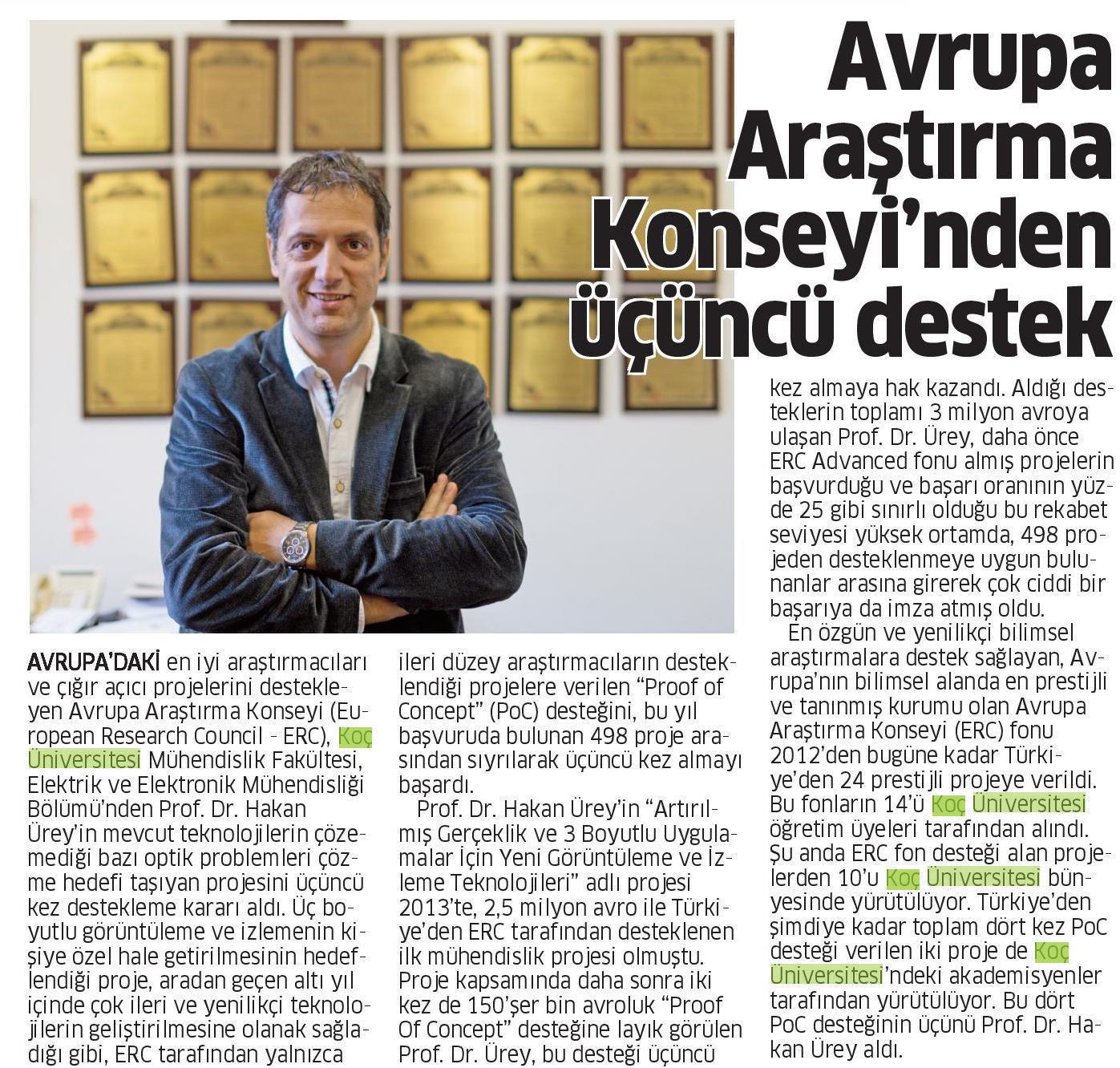 Avrupa Araştırma Konseyi'nden üçüncü destek

AVRUPA'DAKİ en iyi araştırmacıları ve çığır açıcı projelerini destekleyen Avrupa Araştırma Konseyi (European Research Council - ERC), Koç Üniversitesi Mühendislik Fakültesi, Elektrik ve Elektronik Mühendisliği Bölümü'nden Prof. Dr. Hakan Ürey'in mevcut teknolojilerin çözemediği bazı optik problemleri çözme hedefi taşıyan projesini üçüncü kez destekleme kararı aldı. Üç boyutlu görüntüleme ve izlemenin kişiye özel hale getirilmesinin hedeflendiği proje, aradan geçen altı yıl içinde çok ileri ve yenilikçi teknolojilerin geliştirilmesine olanak sağladığı gibi, ERC tarafından yalnızca ileri düzey araştırmacıların desteklendiği projelere verilen "Proof of Concept" (PoC) desteğini, bu yıl başvuruda bulunan 498 proje arasından sıyrılarak üçüncü kez almayı başardı.

Prof. Dr. Hakan Ürey'in "Artırılmış Gerçeklik ve 3 Boyutlu Uygulamalar İçin Yeni Görüntüleme ve İzleme Teknolojileri" adlı projesi 2013'te, 2,5 milyon avro ile Türkiye'den ERC tarafından desteklenen ilk mühendislik projesi olmuştu. Proje kapsamında daha sonra iki kez de 150'şer bin avroluk "Proof Of Concept" desteğine layık görülen Prof. Dr. Ürey, bu desteği üçüncü kez almaya hak kazandı. Aldığı desteklerin toplamı 3 milyon avroya ulaşan Prof. Dr. Ürey, daha önce ERC Advanced fonu almış projelerin başvurduğu ve başarı oranının yüzde 25 gibi sınırlı olduğu bu rekabet seviyesi yüksek ortamda, 498 projeden desteklenmeye uygun bulunanlar arasına girerek çok ciddi bir başarıya da imza atmış oldu.

En özgün ve yenilikçi bilimsel araştırmalara destek sağlayan, Avrupa'nın bilimsel alanda en prestijli ve tanınmış kurumu olan Avrupa Araştırma Konseyi (ERC) fonu 2012'den bugüne kadar Türkiye'den 24 prestijli projeye verildi. Bu fonların 14'ü Koç Üniversitesi öğretim üyeleri tarafından alındı. Şu anda ERC fon desteği alan projelerden 10'u Koç Üniversitesi bünyesinde yürütülüyor. Türkiye'den şimdiye kadar toplam dört kez PoC desteği verilen iki proje de Koç Üniversitesi'ndeki akademisyenler tarafından yürütülüyor. Bu dört PoC desteğinin üçünü Prof. Dr. Hakan Ürey aldı.